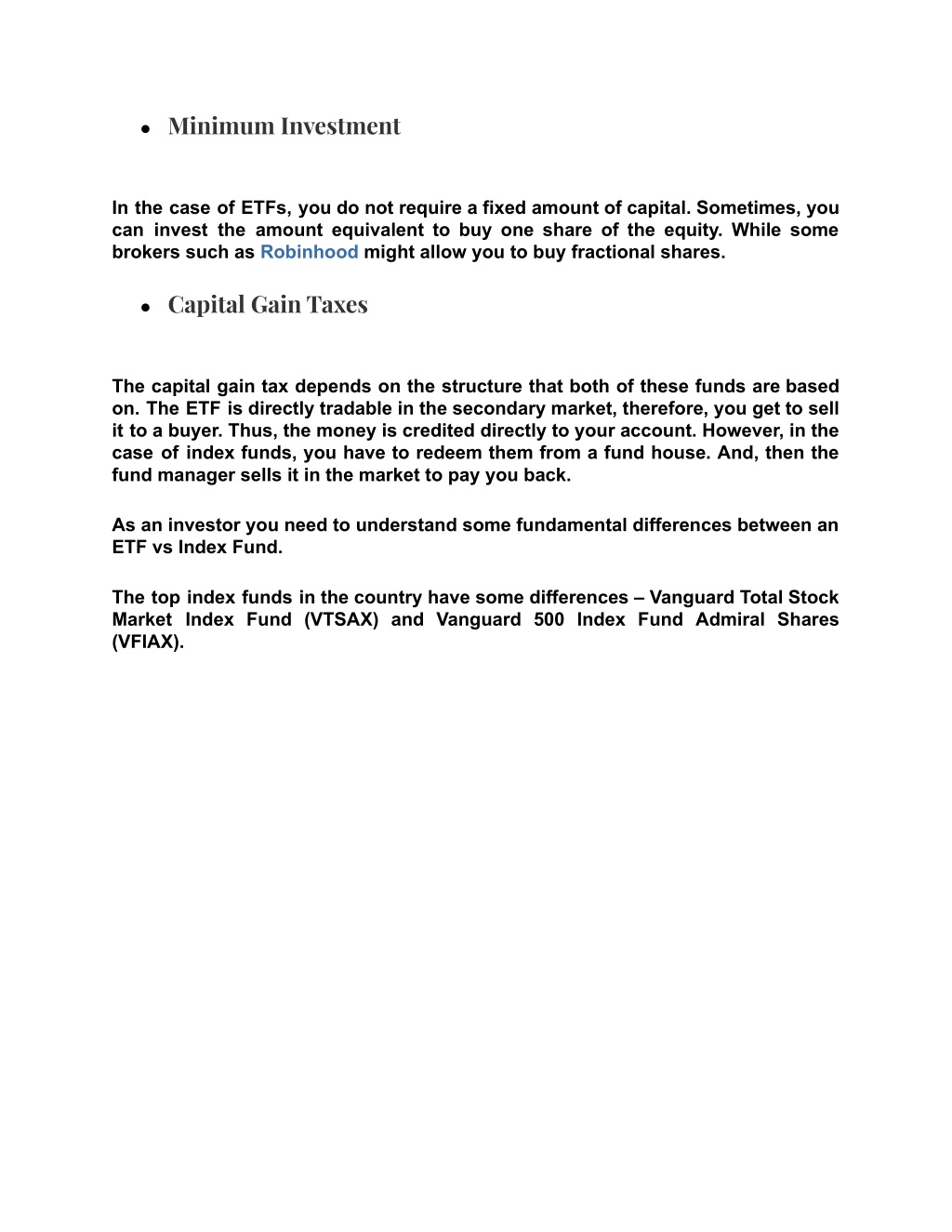 ● Minimum Investment

In the case of ETFs, you do not require a fixed amount of capital. Sometimes, you can invest the amount equivalent to buy one share of the equity. While some brokers such as Robinhood might allow you to buy fractional shares.

● Capital Gain Taxes

The capital gain tax depends on the structure that both of these funds are based on. The ETF is directly tradable in the secondary market, therefore, you get to sell it to a buyer. Thus, the money is credited directly to your account. However, in the case of index funds, you have to redeem them from a fund house. And, then the fund manager sells it in the market to pay you back.

As an investor you need to understand some fundamental differences between an ETF vs Index Fund.

The top index funds in the country have some differences – Vanguard Total Stock Market Index Fund (VTSAX) and Vanguard 500 Index Fund Admiral Shares (VFIAX).